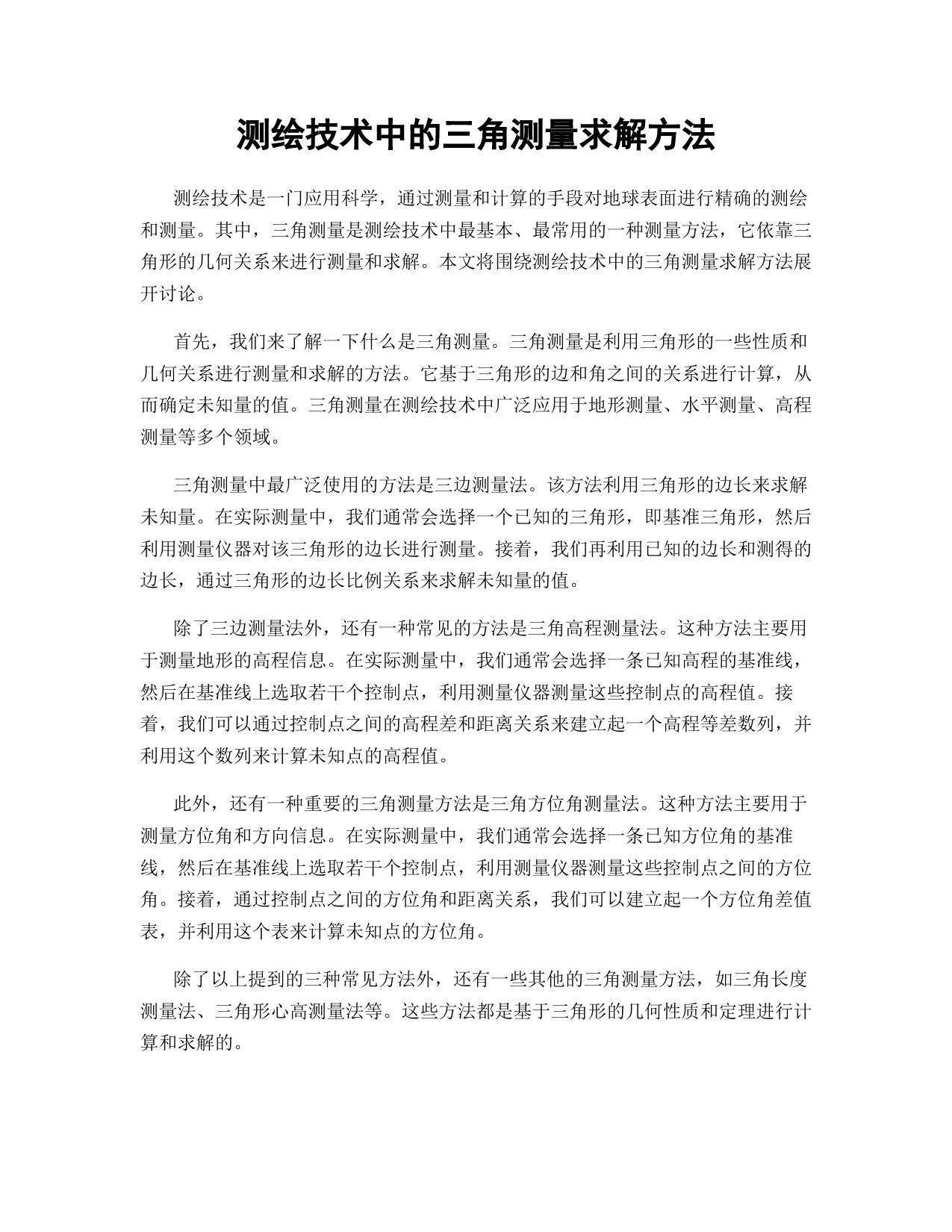 测绘技术中的三角测量求解方法

测绘技术是一门应用科学，通过测量和计算的手段对地球表面进行精确的测绘和测量。其中，三角测量是测绘技术中最基本、最常用的一种测量方法，它依靠三角形的几何关系来进行测量和求解。本文将围绕测绘技术中的三角测量求解方法展开讨论。

首先，我们来了解一下什么是三角测量。三角测量是利用三角形的一些性质和几何关系进行测量和求解的方法。它基于三角形的边和角之间的关系进行计算，从而确定未知量的值。三角测量在测绘技术中广泛应用于地形测量、水平测量、高程测量等多个领域。

三角测量中最广泛使用的方法是三边测量法。该方法利用三角形的边长来求解未知量。在实际测量中，我们通常会选择一个已知的三角形，即基准三角形，然后利用测量仪器对该三角形的边长进行测量。接着，我们再利用已知的边长和测得的边长，通过三角形的边长比例关系来求解未知量的值。

除了三边测量法外，还有一种常见的方法是三角高程测量法。这种方法主要用于测量地形的高程信息。在实际测量中，我们通常会选择一条已知高程的基准线，然后在基准线上选取若干个控制点，利用测量仪器测量这些控制点的高程值。接着，我们可以通过控制点之间的高程差和距离关系来建立起一个高程等差数列，并利用这个数列来计算未知点的高程值。

此外，还有一种重要的三角测量方法是三角方位角测量法。这种方法主要用于测量方位角和方向信息。在实际测量中，我们通常会选择一条已知方位角的基准线，然后在基准线上选取若干个控制点，利用测量仪器测量这些控制点之间的方位角。接着，通过控制点之间的方位角和距离关系，我们可以建立起一个方位角差值表，并利用这个表来计算未知点的方位角。

除了以上提到的三种常见方法外，还有一些其他的三角测量方法，如三角长度测量法、三角形心高测量法等。这些方法都是基于三角形的几何性质和定理进行计算和求解的。